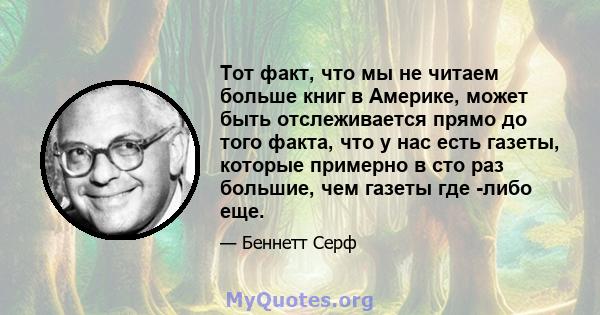 Тот факт, что мы не читаем больше книг в Америке, может быть отслеживается прямо до того факта, что у нас есть газеты, которые примерно в сто раз большие, чем газеты где -либо еще.

— Беннетт Серф

MyQuotes.org